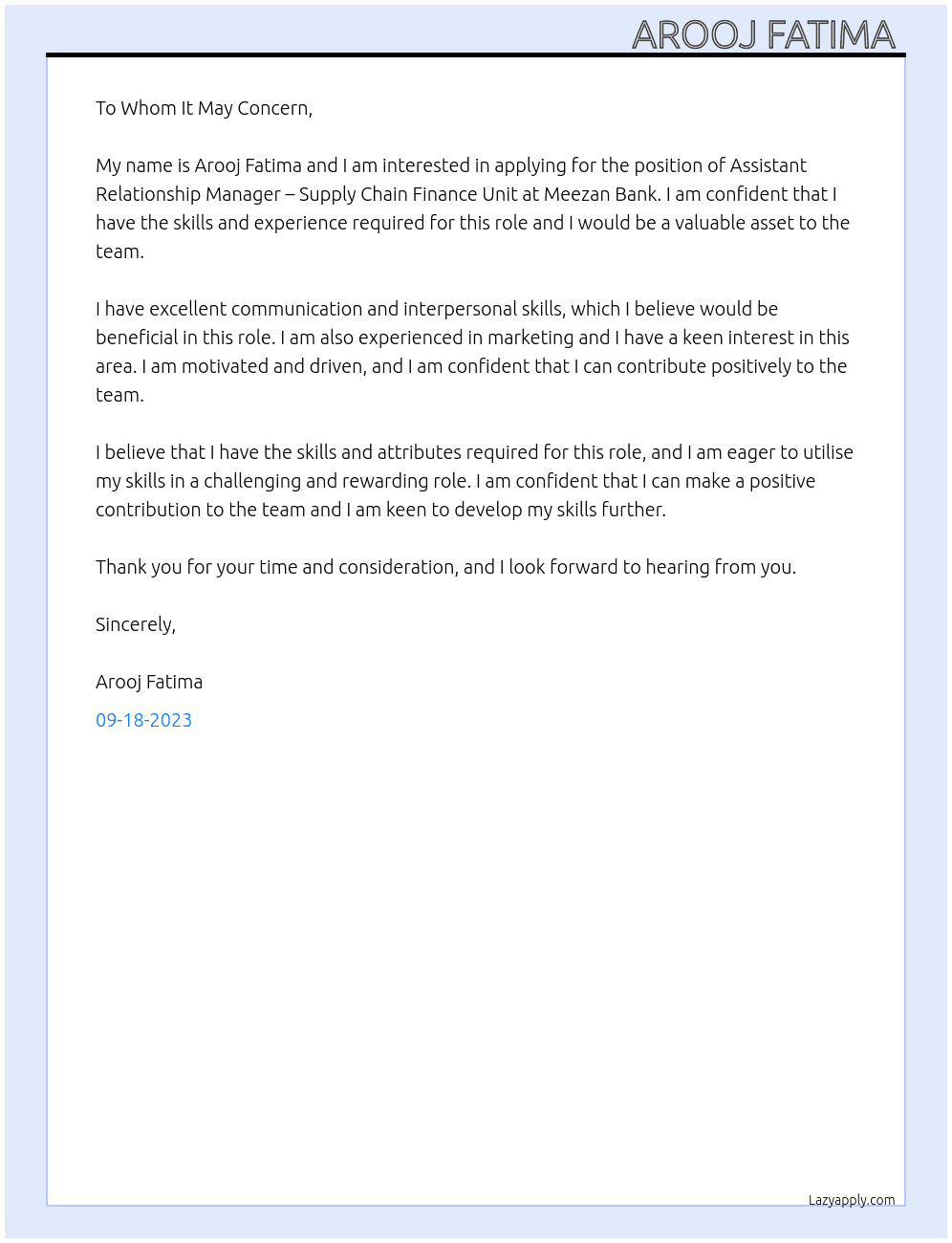 AROOJ FATIMA

To Whom It May Concern,

My name is Arooj Fatima and I am interested in applying for the position of Assistant Relationship Manager – Supply Chain Finance Unit at Meezan Bank. I am confident that I have the skills and experience required for this role and I would be a valuable asset to the team.

I have excellent communication and interpersonal skills, which I believe would be beneficial in this role. I am also experienced in marketing and I have a keen interest in this area. I am motivated and driven, and I am confident that I can contribute positively to the team.

I believe that I have the skills and attributes required for this role, and I am eager to utilise my skills in a challenging and rewarding role. I am confident that I can make a positive contribution to the team and I am keen to develop my skills further.

Thank you for your time and consideration, and I look forward to hearing from you.

Sincerely,

Arooj Fatima

09-18-2023

Lazyapply.com